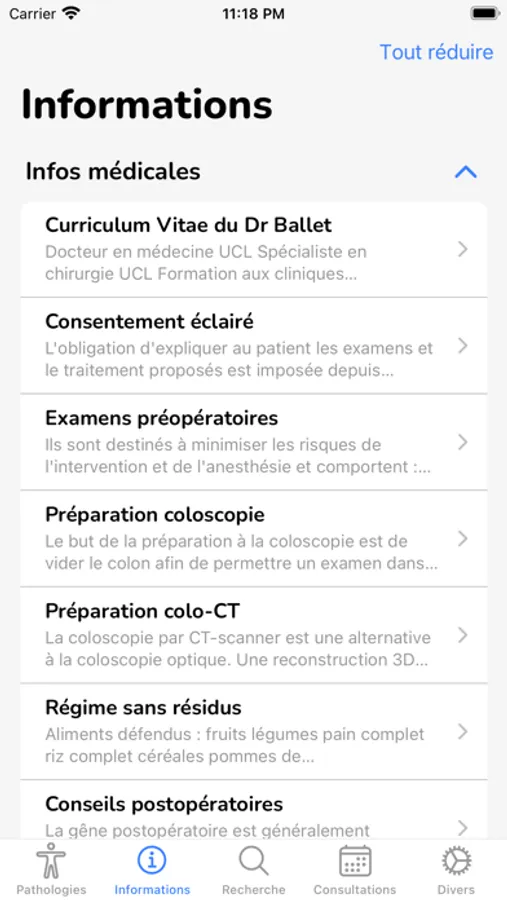 Carrier
11:18 PM

Tout réduire

Informations

Infos médicales

Curriculum Vitae du Dr Ballet
Docteur en médecine UCL Spécialiste en chirurgie UCL Formation aux cliniques...

Consentement éclairé
L'obligation d'expliquer au patient les examens et le traitement proposés est imposée depuis...

Examens préopératoires
Ils sont destinés à minimiser les risques de l'intervention et de l'anesthésie et comportent :...

Préparation coloscopie
Le but de la préparation à la coloscopie est de vider le colon afin de permettre un examen dans...

Préparation colo-CT
La coloscopie par CT-scanner est une alternative à la coloscopie optique. Une reconstruction 3D...

Régime sans résidus
Aliments défendus : fruits légumes pain complet riz complet céréales pommes de...

Conseils postopératoires
La gêne postopératoire est généralement

Pathologies
Informations
Recherche
Consultations
Divers